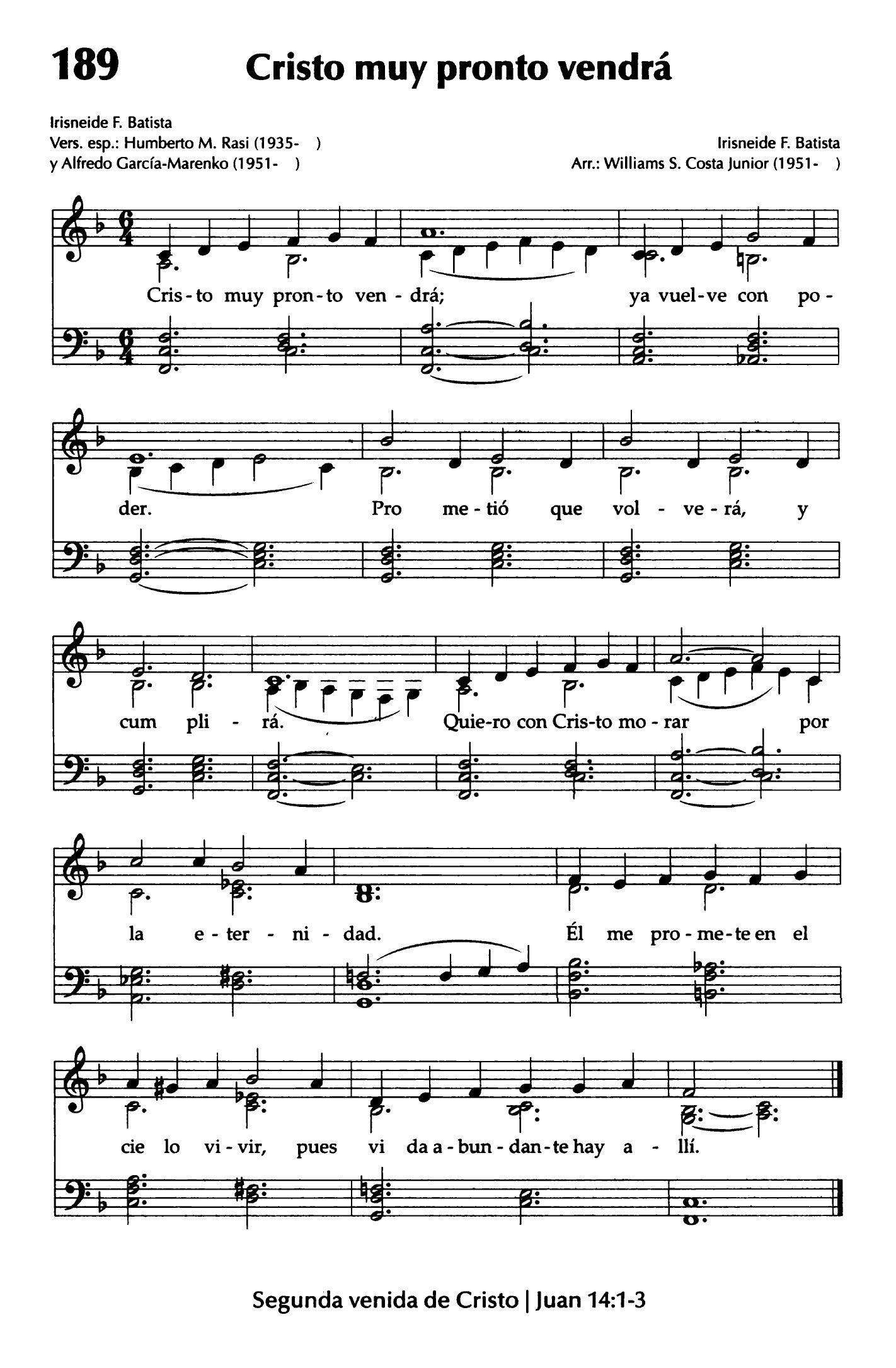 189 Cristo muy pronto vendrá

Irisneide F. Batista
Vers. esp.: Humberto M. Rasi (1935- )
y Alfredo García-Marenko (1951- )

Irisneide F. Batista
Arr.: Williams S. Costa Junior (1951- )

Cris - to muy pron - to ven - drá; ya vuel - ve con po -

der. Pro me - tió que vol - ve - rá, y

cum pli - rá. Quie - ro con Cris - to mo - rar por

la e - ter - ni - dad. Él me pro - me - te en el

cie lo vi - vir, pues vi da a - bun - dan - te hay a - llí.

Segunda venida de Cristo | Juan 14:1-3